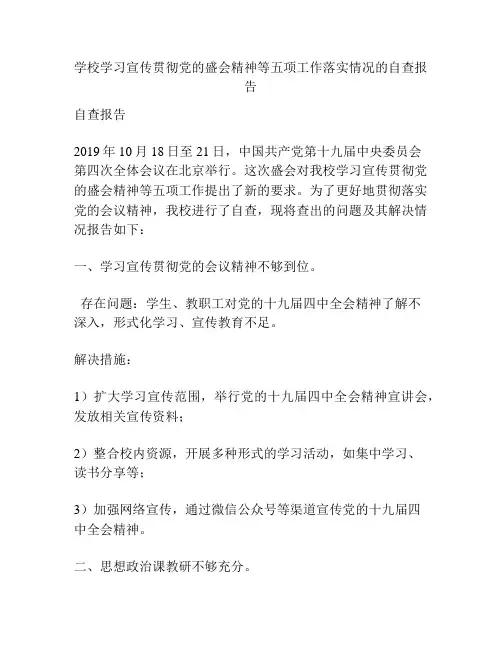 学校学习宣传贯彻党的盛会精神等五项工作落实情况的自查报告

自查报告

2019 年 10 月 18 日至 21 日，中国共产党第十九届中央委员会第四次全体会议在北京举行。这次盛会对我校学习宣传贯彻党的盛会精神等五项工作提出了新的要求。为了更好地贯彻落实党的会议精神，我校进行了自查，现将查出的问题及其解决情况报告如下：

一、学习宣传贯彻党的会议精神不够到位。

存在问题：学生、教职工对党的十九届四中全会精神了解不深入，形式化学习、宣传教育不足。

解决措施：

1）扩大学习宣传范围，举行党的十九届四中全会精神宣讲会，发放相关宣传资料；

2）整合校内资源，开展多种形式的学习活动，如集中学习、读书分享等；

3）加强网络宣传，通过微信公众号等渠道宣传党的十九届四中全会精神。

二、思想政治课教研不够充分。